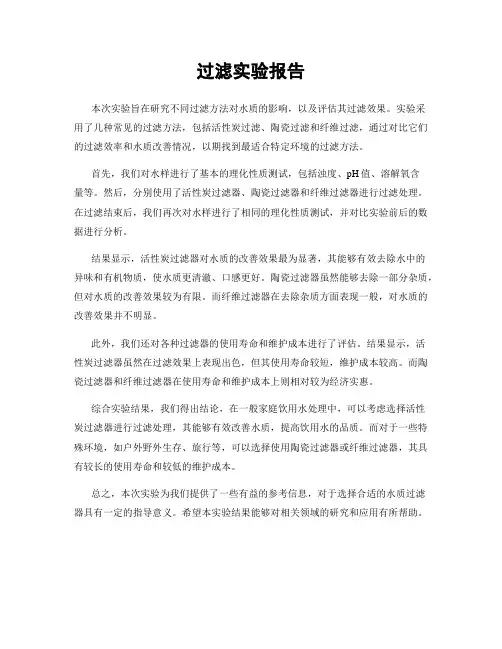 过滤实验报告

本次实验旨在研究不同过滤方法对水质的影响，以及评估其过滤效果。实验采用了几种常见的过滤方法，包括活性炭过滤、陶瓷过滤和纤维过滤，通过对比它们的过滤效率和水质改善情况，以期找到最适合特定环境的过滤方法。

首先，我们对水样进行了基本的理化性质测试，包括浊度、pH值、溶解氧含量等。然后，分别使用了活性炭过滤器、陶瓷过滤器和纤维过滤器进行过滤处理。在过滤结束后，我们再次对水样进行了相同的理化性质测试，并对比实验前后的数据进行分析。

结果显示，活性炭过滤器对水质的改善效果最为显著，其能够有效去除水中的异味和有机物质，使水质更清澈、口感更好。陶瓷过滤器虽然能够去除一部分杂质，但对水质的改善效果较为有限。而纤维过滤器在去除杂质方面表现一般，对水质的改善效果并不明显。

此外，我们还对各种过滤器的使用寿命和维护成本进行了评估。结果显示，活性炭过滤器虽然在过滤效果上表现出色，但其使用寿命较短，维护成本较高。而陶瓷过滤器和纤维过滤器在使用寿命和维护成本上则相对较为经济实惠。

综合实验结果，我们得出结论，在一般家庭饮用水处理中，可以考虑选择活性炭过滤器进行过滤处理，其能够有效改善水质，提高饮用水的品质。而对于一些特殊环境，如户外野外生存、旅行等，可以选择使用陶瓷过滤器或纤维过滤器，其具有较长的使用寿命和较低的维护成本。

总之，本次实验为我们提供了一些有益的参考信息，对于选择合适的水质过滤器具有一定的指导意义。希望本实验结果能够对相关领域的研究和应用有所帮助。